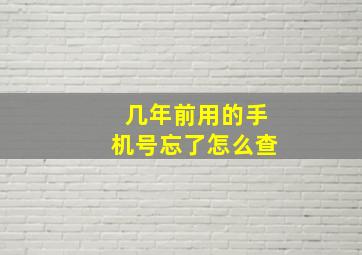 几年前用的手机号忘了怎么查